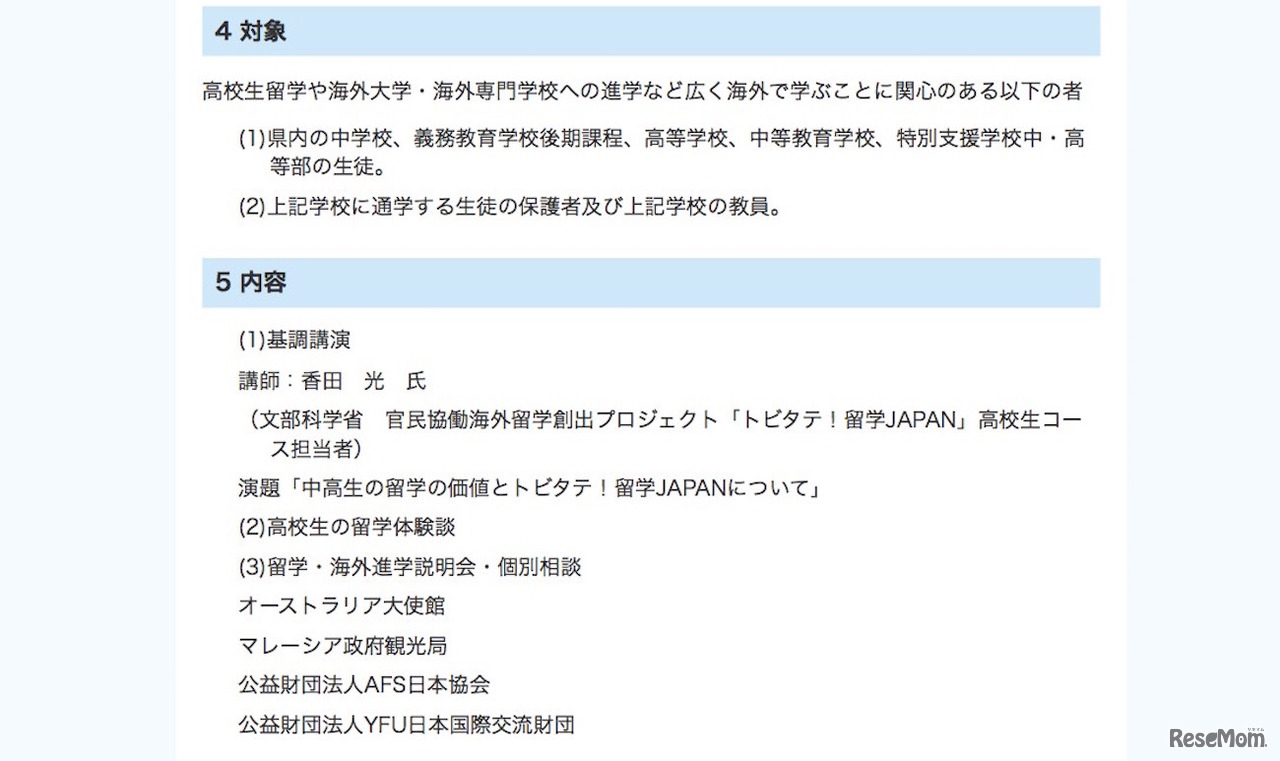 4 対象

高校生留学や海外大学・海外専門学校への進学など広く海外で学ぶことに関心のある以下の者

(1)県内の中学校、義務教育学校後期課程、高等学校、中等教育学校、特別支援学校中・高等部の生徒。

(2)上記学校に通学する生徒の保護者及び上記学校の教員。

5 内容

(1)基調講演

講師：香田　光　氏

（文部科学省　官民協働海外留学創出プロジェクト「トビタテ！留学JAPAN」高校生コース担当者）

演題「中高生の留学の価値とトビタテ！留学JAPANについて」

(2)高校生の留学体験談

(3)留学・海外進学説明会・個別相談

オーストラリア大使館

マレーシア政府観光局

公益財団法人AFS日本協会

公益財団法人YFU日本国際交流財団

ReseMom